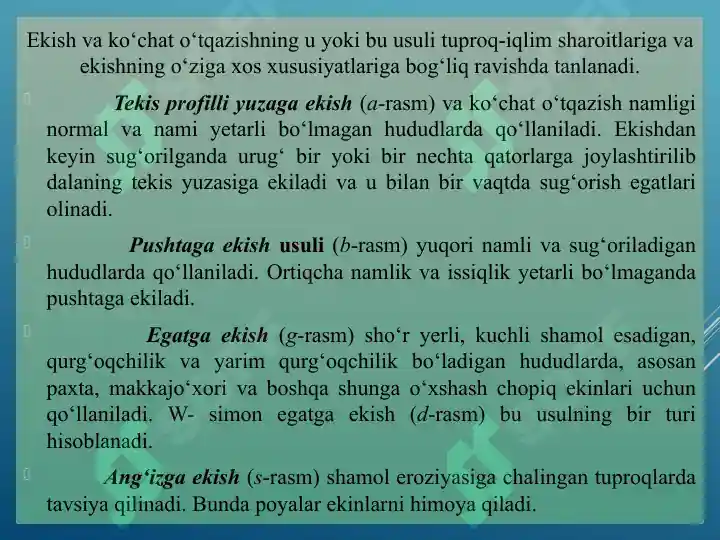 Ekish va ko‘chat o‘tqazishning u yoki bu usuli tuproq-iqlim sharoitlariga va ekishning o‘ziga xos xususiyatlariga bog‘liq ravishda tanlanadi.

Tekis profilli yuzaga ekish (a-rasm) va ko‘chat o‘tqazish namligi normal va nami yetarli bo‘lmagan hududlarda qo‘llaniladi. Ekishdan keyin sug‘orilganda urug‘ bir yoki bir nechta qatorlarga joylashtirilib dalaning tekis yuzasiga ekiladi va u bilan bir vaqtda sug‘orish egatlari olinadi.

Pushtaga ekish usuli (b-rasm) yuqori namli va sug‘oriladigan hududlarda qo‘llaniladi. Ortiqcha namlik va issiqlik yetarli bo‘lmaganda pushtaga ekiladi.

Egatga ekish (g-rasm) sho‘r yerli, kuchli shamol esadigan, qurg‘oqchilik va yarim qurg‘oqchilik bo‘ladigan hududlarda, asosan paxta, makkajo‘xori va boshqa shunga o‘xshash chopiq ekinlari uchun qo‘llaniladi. W- simon egatga ekish (d-rasm) bu usulning bir turi hisoblanadi.

Ang‘izga ekish (s-rasm) shamol eroziyasiga chalingan tuproqlarda tavsiya qilinadi. Bunda poyalar ekinlarni himoya qiladi.